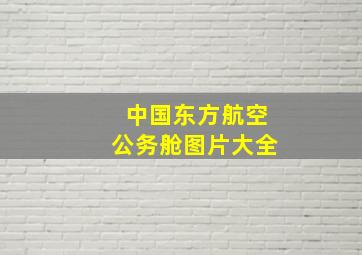 中国东方航空
公务舱图片大全